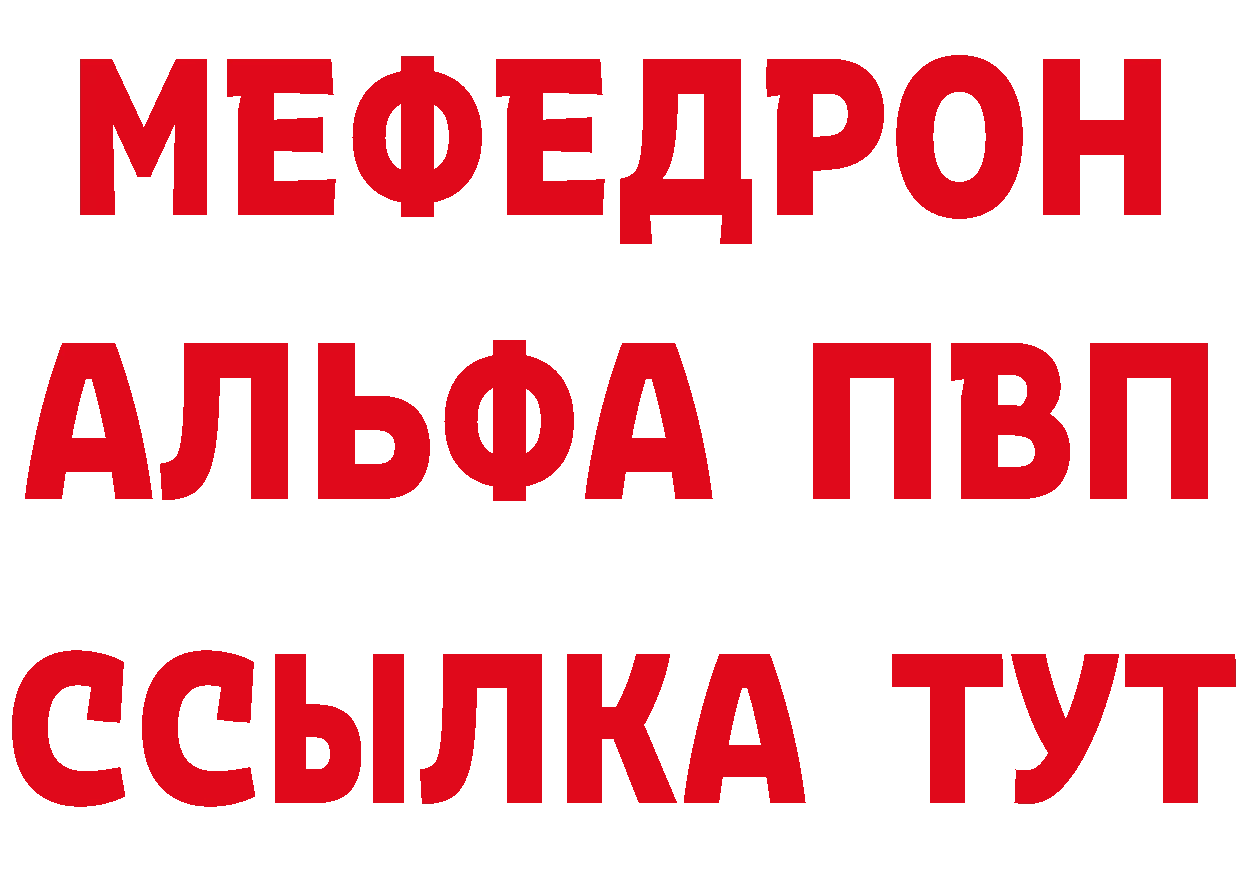 МЕФЕДРОН
АЛЬФА ПВП
ССЫЛКА ТУТ